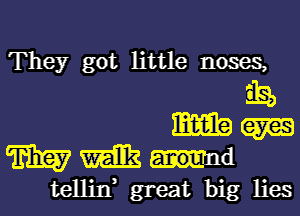 They got little noses,

ds,

little eyes

They walk around

tellin' great big lies